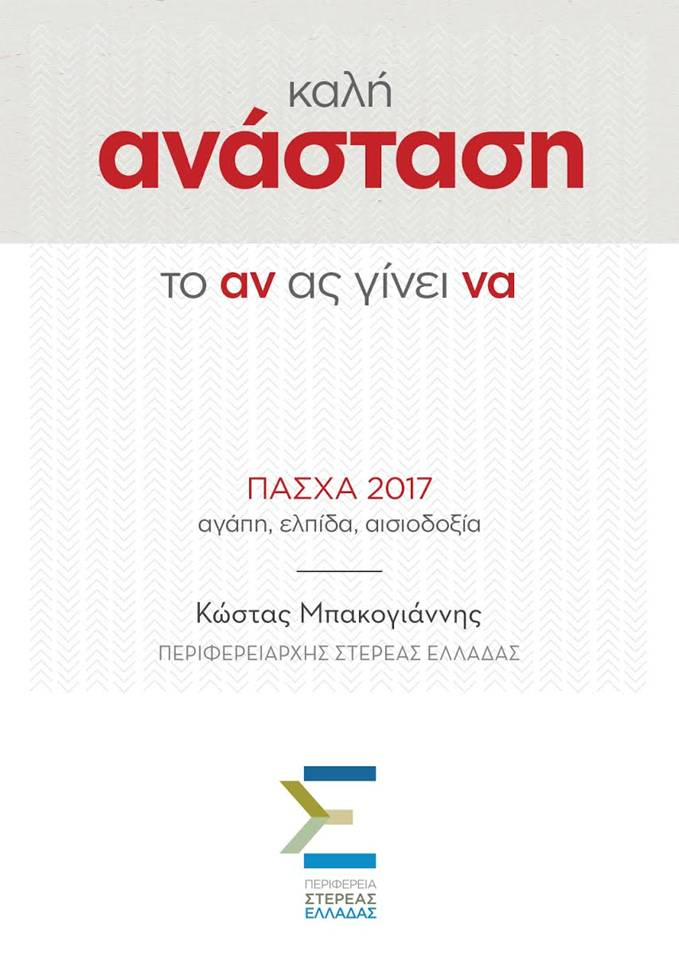 καλή
ανάσταση

το αν ας γίνει να

ΠΑΣΧΑ 2017
αγάπη, ελπίδα, αισιοδοξία

Κώστας Μπακογιάννης
ΠΕΡΙΦΕΡΕΙΑΡΧΗΣ ΣΤΕΡΕΑΣ ΕΛΛΑΔΑΣ

ΠΕΡΙΦΕΡΕΙΑ
ΣΤΕΡΕΑΣ
ΕΛΛΑΔΑΣ